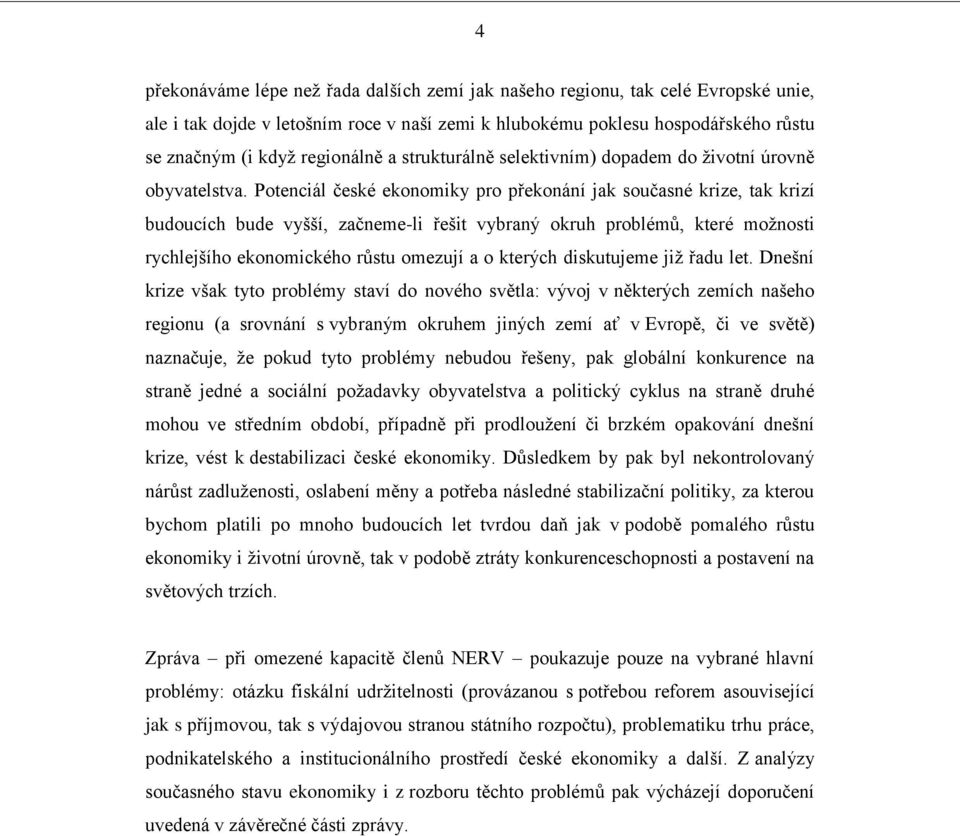 4

překonáváme lépe než řada dalších zemí jak našeho regionu, tak celé Evropské unie, ale i tak dojde v letošním roce v naší zemi k hlubokému poklesu hospodářského růstu se značným (i když regionálně a strukturálně selektivním) dopadem do životní úrovně obyvatelstva. Potenciál české ekonomiky pro překonání jak současné krize, tak krizí budoucích bude vyšší, začneme-li řešit vybraný okruh problémů, které možnosti rychlejšího ekonomického růstu omezují a o kterých diskutujeme již řadu let. Dnešní krize však tyto problémy staví do nového světla: vývoj v některých zemích našeho regionu (a srovnání s vybraným okruhem jiných zemí ať v Evropě, či ve světě) naznačuje, že pokud tyto problémy nebudou řešeny, pak globální konkurence na straně jedné a sociální požadavky obyvatelstva a politický cyklus na straně druhé mohou ve středním období, případně při prodloužení či brzkém opakování dnešní krize, vést k destabilizaci české ekonomiky. Důsledkem by pak byl nekontrolovaný nárůst zadluženosti, oslabení měny a potřeba následné stabilizační politiky, za kterou bychom platili po mnoho budoucích let tvrdou daň jak v podobě pomalého růstu ekonomiky i životní úrovně, tak v podobě ztráty konkurenceschopnosti a postavení na světových trzích.

Zpráva – při omezené kapacitě členů NERV – poukazuje pouze na vybrané hlavní problémy: otázku fiskální udržitelnosti (provázanou s potřebou reforem asouvisející jak s příjmovou, tak s výdajovou stranou státního rozpočtu), problematiku trhu práce, podnikatelského a institucionálního prostředí české ekonomiky a další. Z analýzy současného stavu ekonomiky i z rozboru těchto problémů pak vycházejí doporučení uvedená v závěrečné části zprávy.